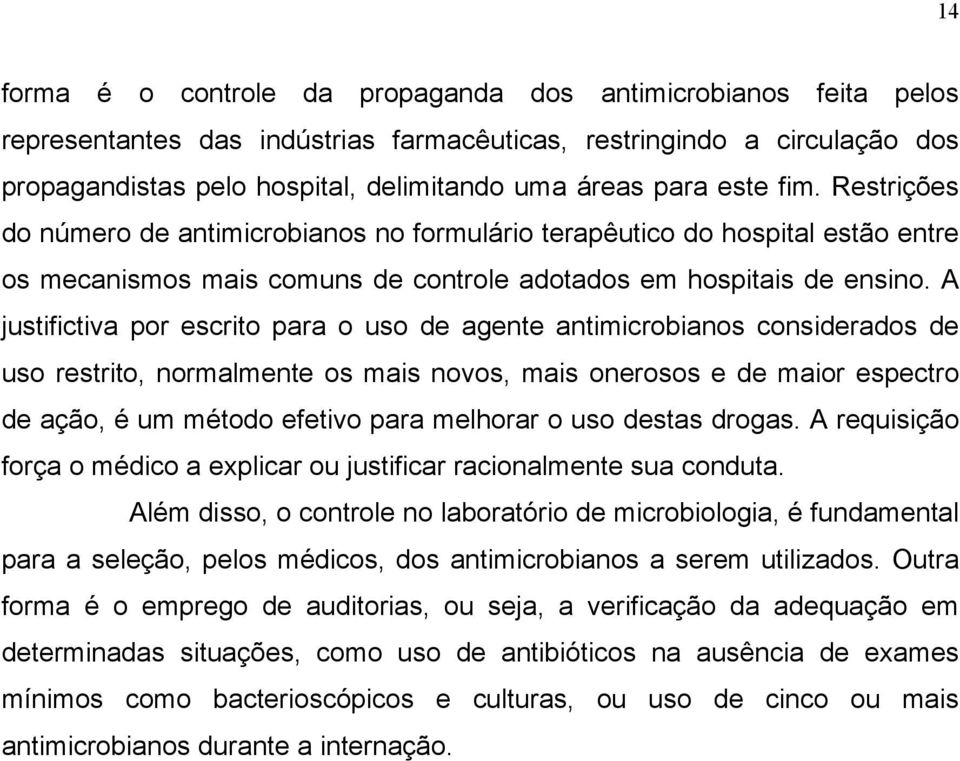 14

forma é o controle da propaganda dos antimicrobianos feita pelos representantes das indústrias farmacêuticas, restringindo a circulação dos propagandistas pelo hospital, delimitando uma áreas para este fim. Restrições do número de antimicrobianos no formulário terapêutico do hospital estão entre os mecanismos mais comuns de controle adotados em hospitais de ensino. A justifictiva por escrito para o uso de agente antimicrobianos considerados de uso restrito, normalmente os mais novos, mais onerosos e de maior espectro de ação, é um método efetivo para melhorar o uso destas drogas. A requisição força o médico a explicar ou justificar racionalmente sua conduta.

Além disso, o controle no laboratório de microbiologia, é fundamental para a seleção, pelos médicos, dos antimicrobianos a serem utilizados. Outra forma é o emprego de auditorias, ou seja, a verificação da adequação em determinadas situações, como uso de antibióticos na ausência de exames mínimos como bacterioscópicos e culturas, ou uso de cinco ou mais antimicrobianos durante a internação.